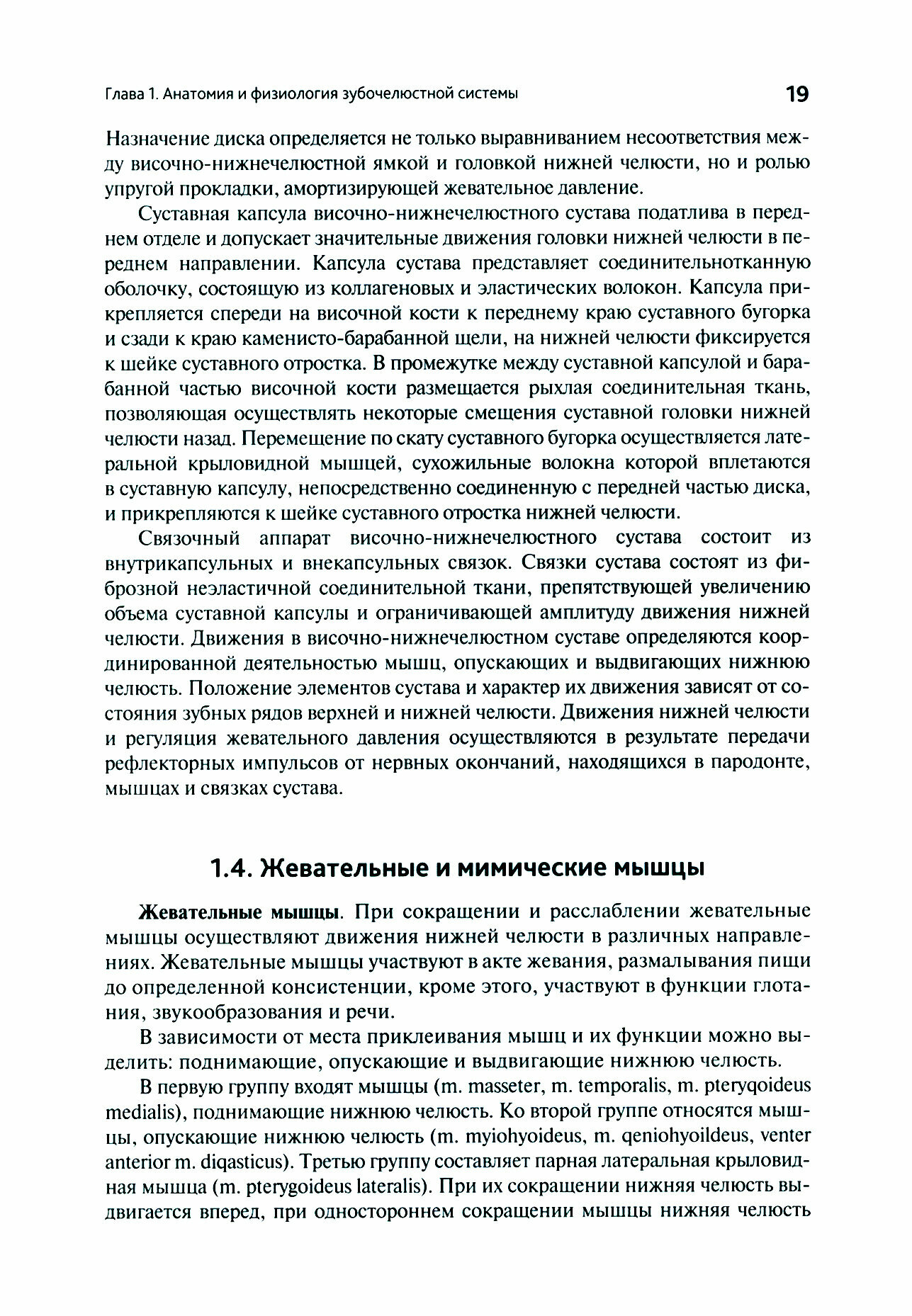 Глава 1. Анатомия и физиология зубочелюстной системы 19

Назначение диска определяется не только выравниванием несоответствия между височно-нижнечелюстной ямкой и головкой нижней челюсти, но и ролью упругой прокладки, амортизирующей жевательное давление.

Суставная капсула височно-нижнечелюстного сустава податлива в переднем отделе и допускает значительные движения головки нижней челюсти в переднем направлении. Капсула сустава представляет соединительнотканную оболочку, состоящую из коллагеновых и эластических волокон. Капсула прикрепляется спереди на височной кости к переднему краю суставного бугорка и сзади к краю каменисто-барабанной щели, на нижней челюсти фиксируется к шейке суставного отростка. В промежутке между суставной капсулой и барабанной частью височной кости размещается рыхлая соединительная ткань, позволяющая осуществлять некоторые смещения суставной головки нижней челюсти назад. Перемещение по скату суставного бугорка осуществляется латеральной крыловидной мышцей, сухожильные волокна которой вплетаются в суставную капсулу, непосредственно соединенную с передней частью диска, и прикрепляются к шейке суставного отростка нижней челюсти.

Связочный аппарат височно-нижнечелюстного сустава состоит из внутрикапсульных и внекапсульных связок. Связки сустава состоят из фиброзной неэластичной соединительной ткани, препятствующей увеличению объема суставной капсулы и ограничивающей амплитуду движения нижней челюсти. Движения в височно-нижнечелюстном суставе определяются координированной деятельностью мышц, опускающих и выдвигающих нижнюю челюсть. Положение элементов сустава и характер их движения зависят от состояния зубных рядов верхней и нижней челюсти. Движения нижней челюсти и регуляция жевательного давления осуществляются в результате передачи рефлекторных импульсов от нервных окончаний, находящихся в пародонте, мышцах и связках сустава.

1.4. Жевательные и мимические мышцы

Жевательные мышцы. При сокращении и расслаблении жевательные мышцы осуществляют движения нижней челюсти в различных направлениях. Жевательные мышцы участвуют в акте жевания, размалывания пищи до определенной консистенции, кроме этого, участвуют в функции глотания, звукообразования и речи.

В зависимости от места приклеивания мышц и их функции можно выделить: поднимающие, опускающие и выдвигающие нижнюю челюсть.

В первую группу входят мышцы (m. masseter, m. temporalis, m. pteryqoideus medialis), поднимающие нижнюю челюсть. Ко второй группе относятся мышцы, опускающие нижнюю челюсть (m. myiohyoideus, m. qeniohyoildeus, venter anterior m. diqasticus). Третью группу составляет парная латеральная крыловидная мышца (m. pterygoideus lateralis). При их сокращении нижняя челюсть выдвигается вперед, при одностороннем сокращении мышцы нижняя челюсть